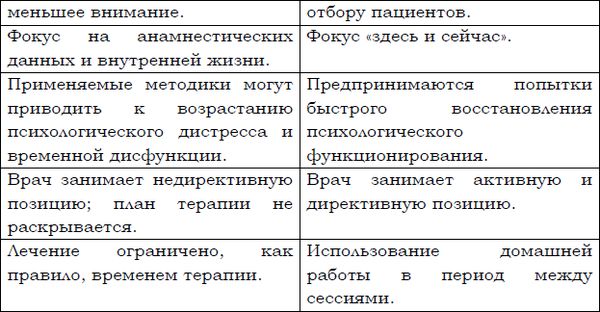 | меньшее внимание. | отбору пациентов. |
|---|---|
| Фокус на анамнестических данных и внутренней жизни. | Фокус «здесь и сейчас». |
| Применяемые методики могут приводить к возрастанию психологического дистресса и временной дисфункции. | Предпринимаются попытки быстрого восстановления психологического функционирования. |
| Врач занимает недирективную позицию; план терапии не раскрывается. | Врач занимает активную и директивную позицию. |
| Лечение ограничено, как правило, временем терапии. | Использование домашней работы в период между сессиями. |